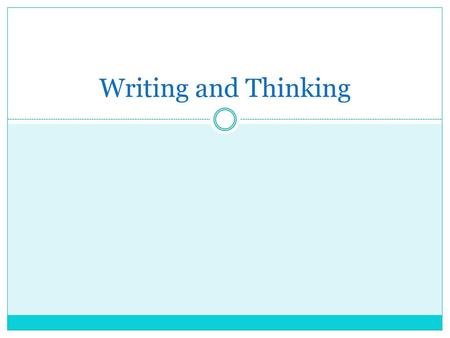 Writing and Thinking